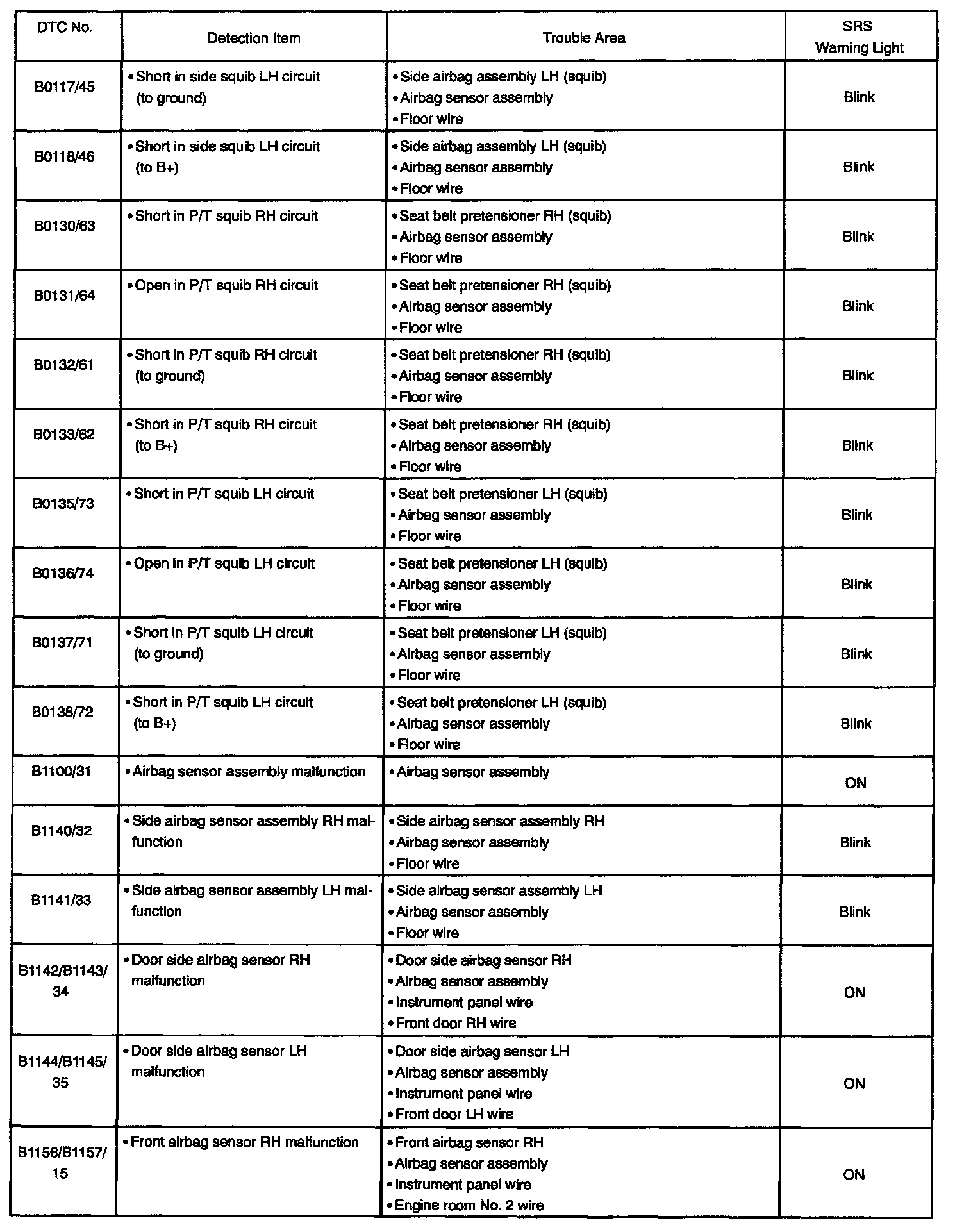 | DTC No. | Detection Item | Trouble Area | SRS Warning Light |
|---|---|---|---|
| B0117/45 | • Short in side squib LH circuit (to ground) | • Side airbag assembly LH (squib) • Airbag sensor assembly • Floor wire | Blink |
| B0118/46 | • Short in side squib LH circuit (to B+) | • Side airbag assembly LH (squib) • Airbag sensor assembly • Floor wire | Blink |
| B0130/63 | • Short in P/T squib RH circuit | • Seat belt pretensioner RH (squib) • Airbag sensor assembly • Floor wire | Blink |
| B0131/64 | • Open in P/T squib RH circuit | • Seat belt pretensioner RH (squib) • Airbag sensor assembly • Floor wire | Blink |
| B0132/61 | • Short in P/T squib RH circuit (to ground) | • Seat belt pretensioner RH (squib) • Airbag sensor assembly • Floor wire | Blink |
| B0133/62 | • Short in P/T squib RH circuit (to B+) | • Seat belt pretensioner RH (squib) • Airbag sensor assembly • Floor wire | Blink |
| B0135/73 | • Short in P/T squib LH circuit | • Seat belt pretensioner LH (squib) • Airbag sensor assembly • Floor wire | Blink |
| B0136/74 | • Open in P/T squib LH circuit | • Seat belt pretensioner LH (squib) • Airbag sensor assembly • Floor wire | Blink |
| B0137/71 | • Short in P/T squib LH circuit (to ground) | • Seat belt pretensioner LH (squib) • Airbag sensor assembly • Floor wire | Blink |
| B0138/72 | • Short in P/T squib LH circuit (to B+) | • Seat belt pretensioner LH (squib) • Airbag sensor assembly • Floor wire | Blink |
| B1100/31 | • Airbag sensor assembly malfunction | • Airbag sensor assembly | ON |
| B1140/32 | • Side airbag sensor assembly RH malfunction | • Side airbag sensor assembly RH • Airbag sensor assembly • Floor wire | Blink |
| B1141/33 | • Side airbag sensor assembly LH malfunction | • Side airbag sensor assembly LH • Airbag sensor assembly • Floor wire | Blink |
| B1142/B1143/ 34 | • Door side airbag sensor RH malfunction | • Door side airbag sensor RH • Airbag sensor assembly • Instrument panel wire • Front door RH wire | ON |
| B1144/B1145/ 35 | • Door side airbag sensor LH malfunction | • Door side airbag sensor LH • Airbag sensor assembly • Instrument panel wire • Front door LH wire | ON |
| B1156/B1157/ 15 | • Front airbag sensor RH malfunction | • Front airbag sensor RH • Airbag sensor assembly • Instrument panel wire • Engine room No. 2 wire | ON |